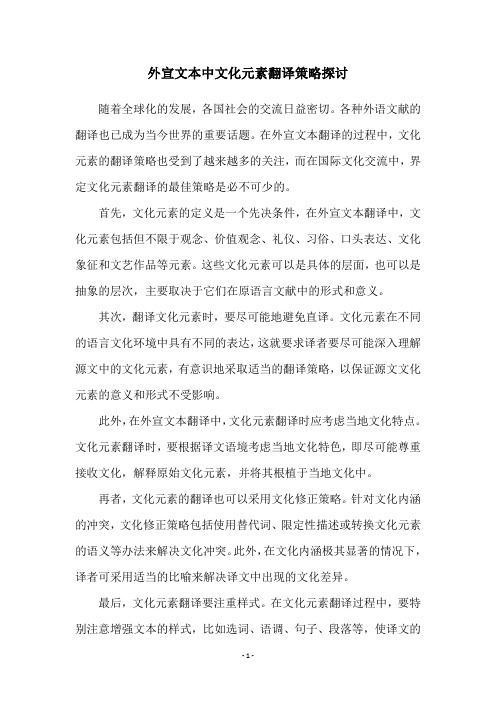 外宣文本中文化元素翻译策略探讨

随着全球化的发展，各国社会的交流日益密切。各种外语文献的翻译也已成为当今世界的重要话题。在外宣文本翻译的过程中，文化元素的翻译策略也受到了越来越多的关注，而在国际文化交流中，界定文化元素翻译的最佳策略是必不可少的。

首先，文化元素的定义是一个先决条件，在外宣文本翻译中，文化元素包括但不限于观念、价值观念、礼仪、习俗、口头表达、文化象征和文艺作品等元素。这些文化元素可以是具体的层面，也可以是抽象的层次，主要取决于它们在原语言文献中的形式和意义。

其次，翻译文化元素时，要尽可能地避免直译。文化元素在不同的语言文化环境中具有不同的表达，这就要求译者要尽可能深入理解源文中的文化元素，有意识地采取适当的翻译策略，以保证源文文化元素的意义和形式不受影响。

此外，在外宣文本翻译中，文化元素翻译时应考虑当地文化特点。文化元素翻译时，要根据译文语境考虑当地文化特色，即尽可能尊重接收文化，解释原始文化元素，并将其根植于当地文化中。

再者，文化元素的翻译也可以采用文化修正策略。针对文化内涵的冲突，文化修正策略包括使用替代词、限定性描述或转换文化元素的语义等办法来解决文化冲突。此外，在文化内涵极其显著的情况下，译者可采用适当的比喻来解决译文中出现的文化差异。

最后，文化元素翻译要注重样式。在文化元素翻译过程中，要特别注意增强文本的样式，比如选词、语调、句子、段落等，使译文的

- 1 -